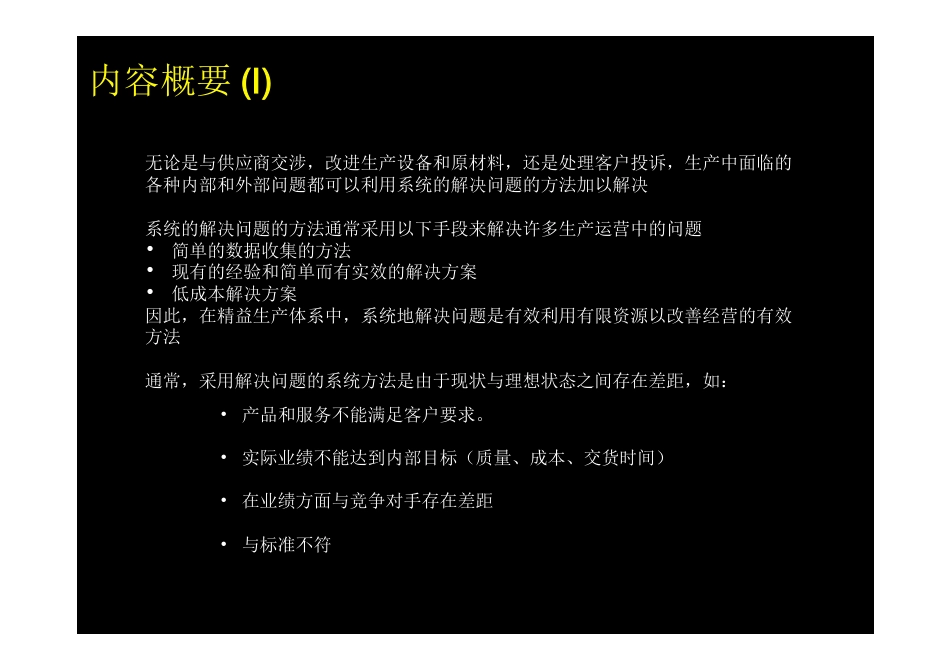 内容概要 (I)

无论是与供应商交涉，改进生产设备和原材料，还是处理客户投诉，生产中面临的各种内部和外部问题都可以利用系统的解决问题的方法加以解决

系统的解决问题的方法通常采用以下手段来解决许多生产运营中的问题
• 简单的数据收集的方法
• 现有的经验和简单而有实效的解决方案
• 低成本解决方案
因此，在精益生产体系中，系统地解决问题是有效利用有限资源以改善经营的有效方法

通常，采用解决问题的系统方法是由于现状与理想状态之间存在差距，如：
• 产品和服务不能满足客户要求。
• 实际业绩不能达到内部目标（质量、成本、交货时间）
• 在业绩方面与竞争对手存在差距
• 与标准不符